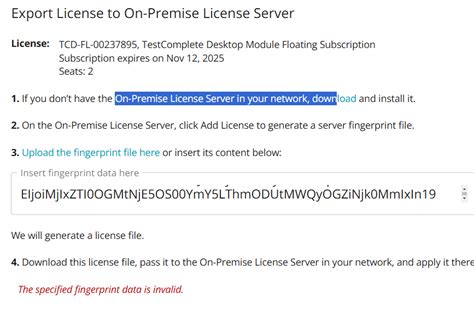 Export License to On-Premise License Server

License: TCD-FL-00237895, TestComplete Desktop Module Floating Subscription
Subscription expires on Nov 12, 2025
Seats: 2

1. If you don't have the On-Premise License Server in your network, download and install it.

2. On the On-Premise License Server, click Add License to generate a server fingerprint file.

3. Upload the fingerprint file here or insert its content below:

Insert fingerprint data here

EljoiMjIxZTI0OGMtNjE5OS00YmY5LThmODUtMWQyOGZiNjk0MmIxIn19

We will generate a license file.

4. Download this license file, pass it to the On-Premise License Server in your network, and apply it there

The specified fingerprint data is invalid.